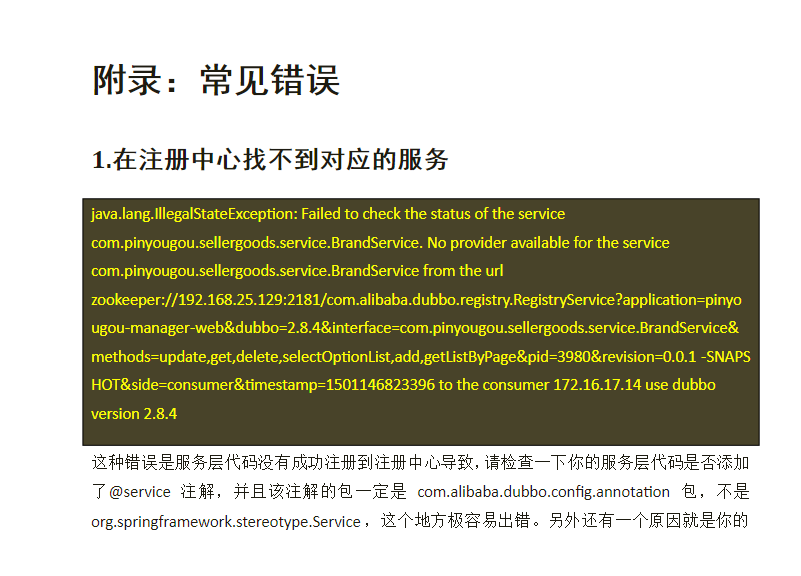 附录：常见错误

1.在注册中心找不到对应的服务

java.lang.IllegalStateException: Failed to check the status of the service com.pinyougou.sellergoods.service.BrandService. No provider available for the service com.pinyougou.sellergoods.service.BrandService from the url zookeeper://192.168.25.129:2181/com.alibaba.dubbo.registry.RegistryService?application=pinyougou-manager-web&dubbo=2.8.4&interface=com.pinyougou.sellergoods.service.BrandService&methods=update,get,delete,selectOptionList,add,getListByPage&pid=3980&revision=0.0.1 -SNAPSHOT&side=consumer&timestamp=1501146823396 to the consumer 172.16.17.14 use dubbo version 2.8.4

这种错误是服务层代码没有成功注册到注册中心导致，请检查一下你的服务层代码是否添加了@service 注解，并且该注解的包一定是 com.alibaba.dubbo.config.annotation 包，不是 org.springframework.stereotype.Service，这个地方极容易出错。另外还有一个原因就是你的